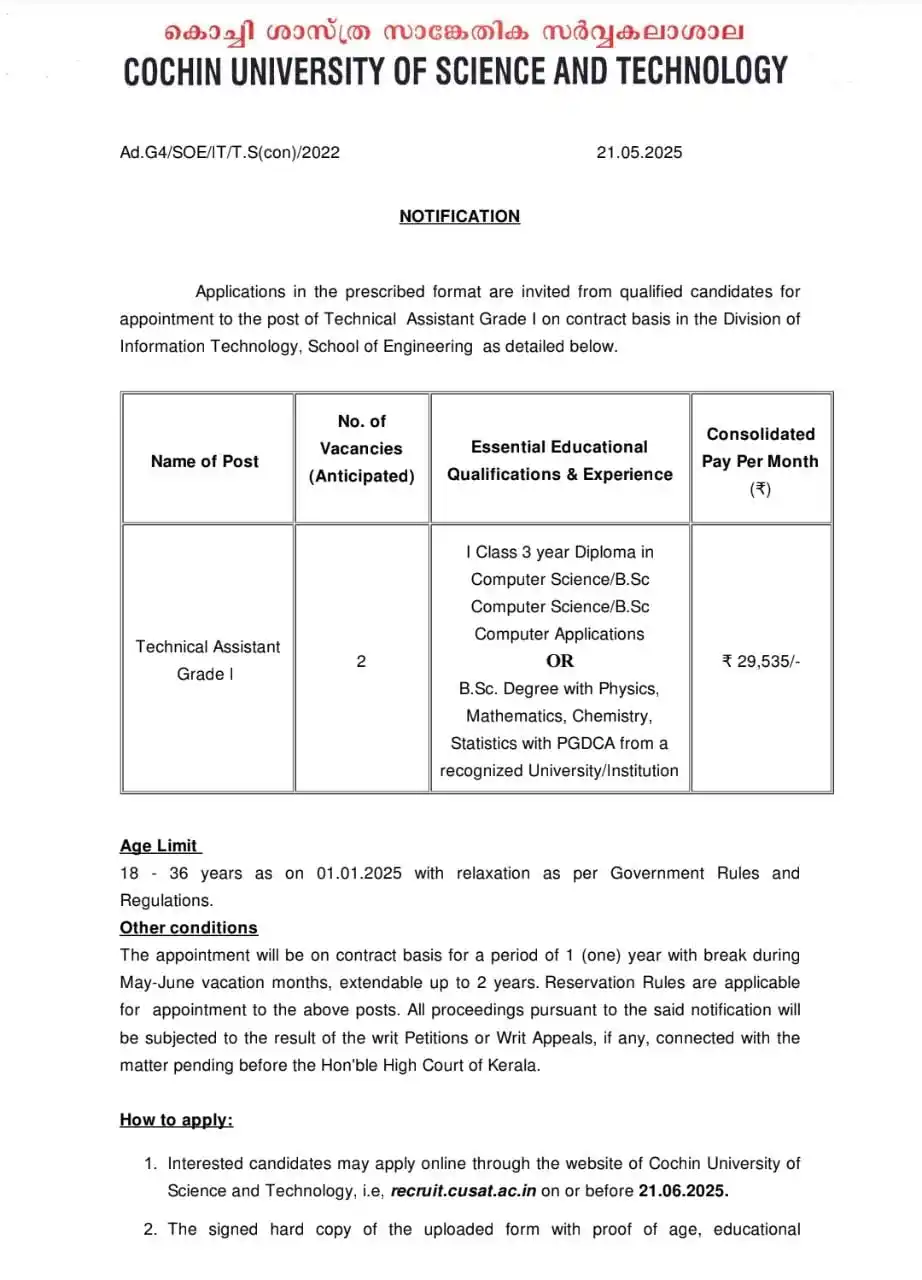 കൊച്ചി ശാസ്ത്ര സാങ്കേതിക സർവ്വകലാശാല
COCHIN UNIVERSITY OF SCIENCE AND TECHNOLOGY

Ad.G4/SOE/IT/T.S(con)/2022 21.05.2025

NOTIFICATION

Applications in the prescribed format are invited from qualified candidates for appointment to the post of Technical Assistant Grade I on contract basis in the Division of Information Technology, School of Engineering as detailed below.

| Name of Post | No. of Vacancies (Anticipated) | Essential Educational Qualifications & Experience | Consolidated Pay Per Month (₹) |
|---|---|---|---|
| Technical Assistant Grade I | 2 | I Class 3 year Diploma in Computer Science/B.Sc Computer Science/B.Sc Computer Applications OR B.Sc. Degree with Physics, Mathematics, Chemistry, Statistics with PGDCA from a recognized University/Institution | ₹ 29,535/- |

Age Limit
18 - 36 years as on 01.01.2025 with relaxation as per Government Rules and Regulations.
Other conditions
The appointment will be on contract basis for a period of 1 (one) year with break during May-June vacation months, extendable up to 2 years. Reservation Rules are applicable for appointment to the above posts. All proceedings pursuant to the said notification will be subjected to the result of the writ Petitions or Writ Appeals, if any, connected with the matter pending before the Hon'ble High Court of Kerala.

How to apply:

1. Interested candidates may apply online through the website of Cochin University of Science and Technology, i.e, recruit.cusat.ac.in on or before 21.06.2025.

2. The signed hard copy of the uploaded form with proof of age, educational